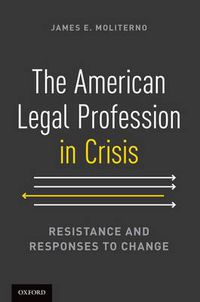 JAMES E. MOLITERNO

The American Legal Profession in Crisis

RESISTANCE AND RESPONSES TO CHANGE

OXFORD